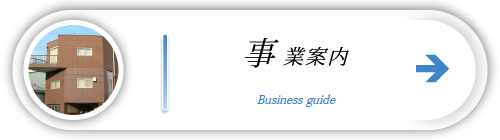 事業案内

Business guide